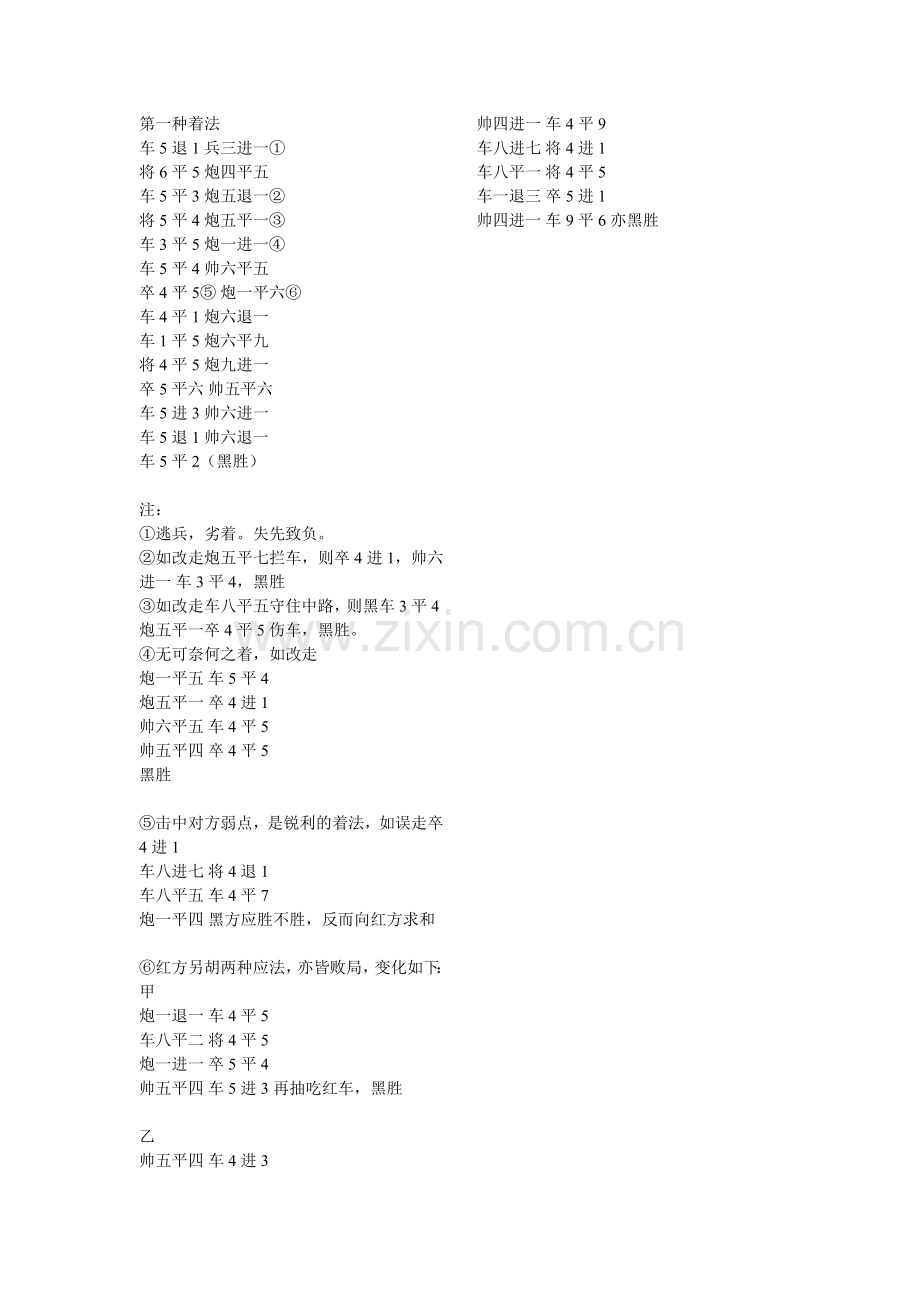 第一种着法
车 5 退 1 兵三进一①
将 6 平 5 炮四平五
车 5 平 3 炮五退一②
将 5 平 4 炮五平一③
车 3 平 5 炮一进一④
车 5 平 4 帅六平五
卒 4 平 5⑤ 炮一平六⑥
车 4 平 1 炮六退一
车 1 平 5 炮六平九
将 4 平 5 炮九进一
卒 5 平六 帅五平六
车 5 进 3 帅六进一
车 5 退 1 帅六退一
车 5 平 2（黑胜）

注：
①逃兵，劣着。失先致负。
②如改走炮五平七拦车，则卒 4 进 1，帅六进一 车 3 平 4，黑胜
③如改走车八平五守住中路，则黑车 3 平 4 炮五平一卒 4 平 5 伤车，黑胜。
④无可奈何之着，如改走
炮一平五 车 5 平 4
炮五平一 卒 4 进 1
帅六平五 车 4 平 5
帅五平四 卒 4 平 5
黑胜

⑤击中对方弱点，是锐利的着法，如误走卒 4 进 1
车八进七 将 4 退 1
车八平五 车 4 平 7
炮一平四 黑方应胜不胜，反而向红方求和

⑥红方另胡两种应法，亦皆败局，变化如下:
甲
炮一退一 车 4 平 5
车八平二 将 4 平 5
炮一进一 卒 5 平 4
帅五平四 车 5 进 3 再抽吃红车，黑胜

乙
帅五平四 车 4 进 3

帅四进一 车 4 平 9
车八进七 将 4 进 1
车八平一 将 4 平 5
车一退三 卒 5 进 1
帅四进一 车 9 平 6 亦黑胜

www.zixin.com.cn